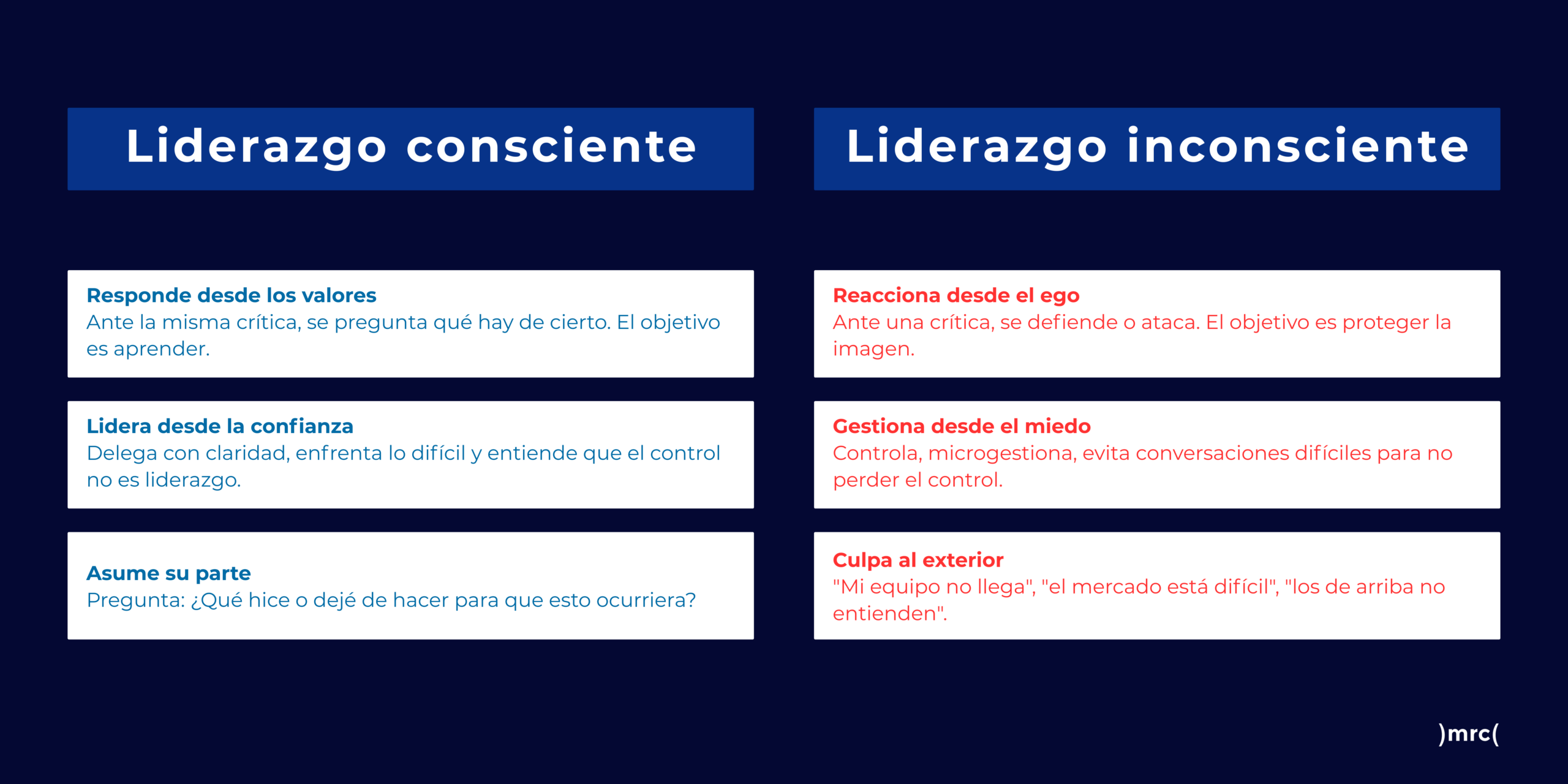 Liderazgo consciente

Responde desde los valores
Ante la misma crítica, se pregunta qué hay de cierto. El objetivo es aprender.

Lidera desde la confianza
Delega con claridad, enfrenta lo difícil y entiende que el control no es liderazgo.

Asume su parte
Pregunta: ¿Qué hice o dejé de hacer para que esto ocurriera?

Liderazgo inconsciente

Reacciona desde el ego
Ante una crítica, se defiende o ataca. El objetivo es proteger la imagen.

Gestiona desde el miedo
Controla, microgestiona, evita conversaciones difíciles para no perder el control.

Culpa al exterior
"Mi equipo no llega", "el mercado está difícil", "los de arriba no entienden".

)mrc(